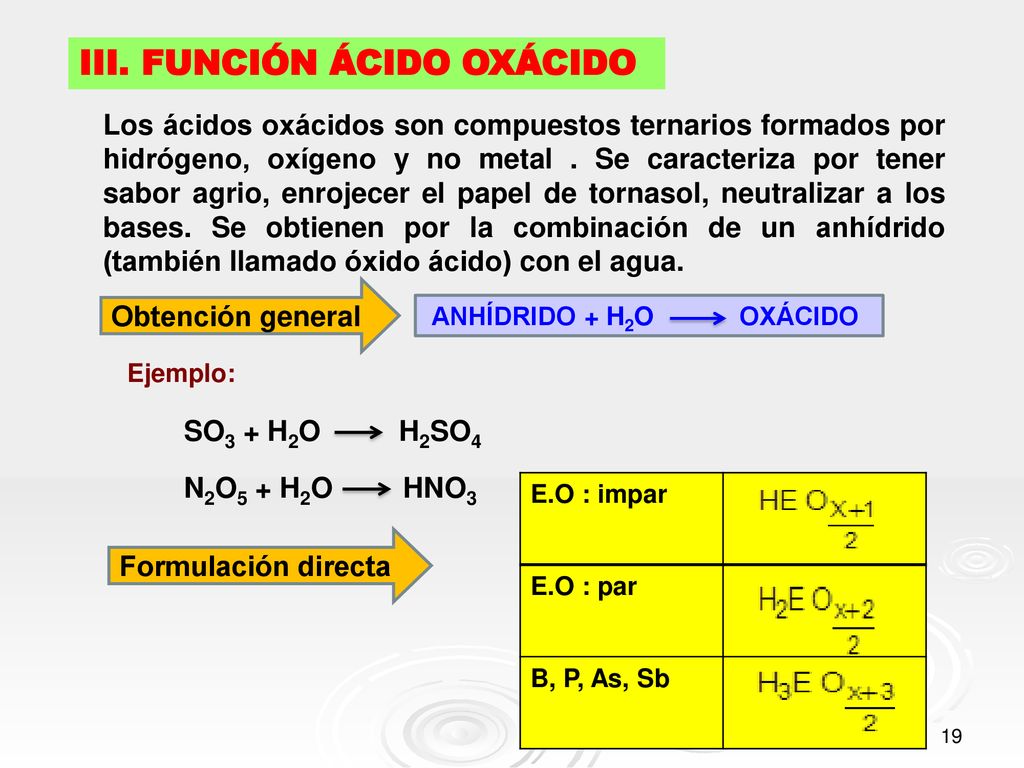 III. FUNCIÓN ÁCIDO OXÁCIDO

Los ácidos oxácidos son compuestos ternarios formados por hidrógeno, oxígeno y no metal . Se caracteriza por tener sabor agrio, enrojecer el papel de tornasol, neutralizar a los bases. Se obtienen por la combinación de un anhídrido (también llamado óxido ácido) con el agua.

Obtención general

ANHÍDRIDO + $H_2O \longrightarrow$ OXÁCIDO

Ejemplo:

$SO_3 + H_2O \longrightarrow H_2SO_4$

$N_2O_5 + H_2O \longrightarrow HNO_3$

Formulación directa

| E.O : impar | $HEO_{\frac{x+1}{2}}$ |
|---|---|
| E.O : par | $H_2EO_{\frac{x+2}{2}}$ |
| B, P, As, Sb | $H_3EO_{\frac{x+3}{2}}$ |

19